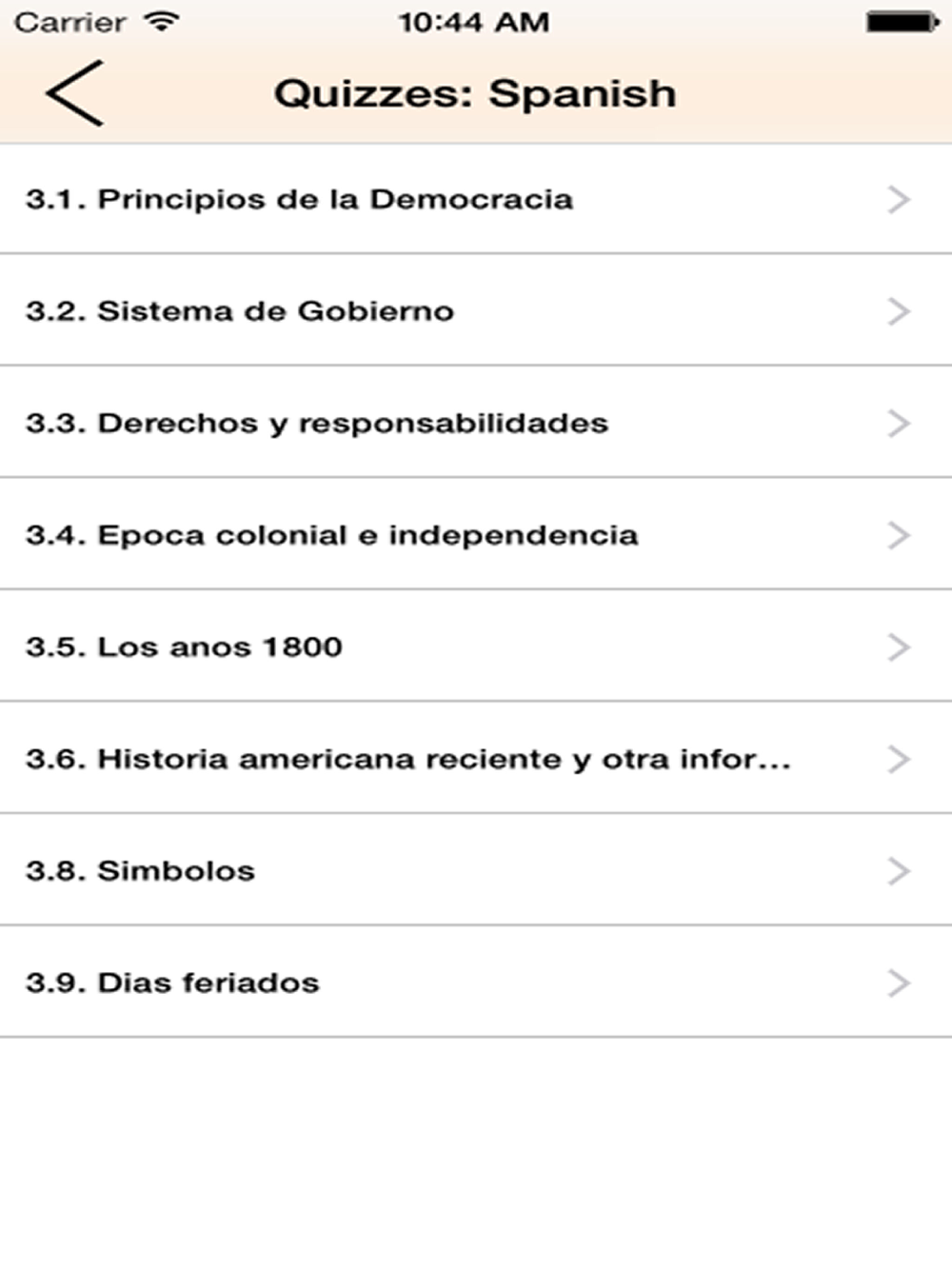 Carrier 10:44 AM

Quizzes: Spanish

3.1. Principios de la Democracia

3.2. Sistema de Gobierno

3.3. Derechos y responsabilidades

3.4. Epoca colonial e independencia

3.5. Los anos 1800

3.6. Historia americana reciente y otra infor...

3.8. Simbolos

3.9. Dias feriados